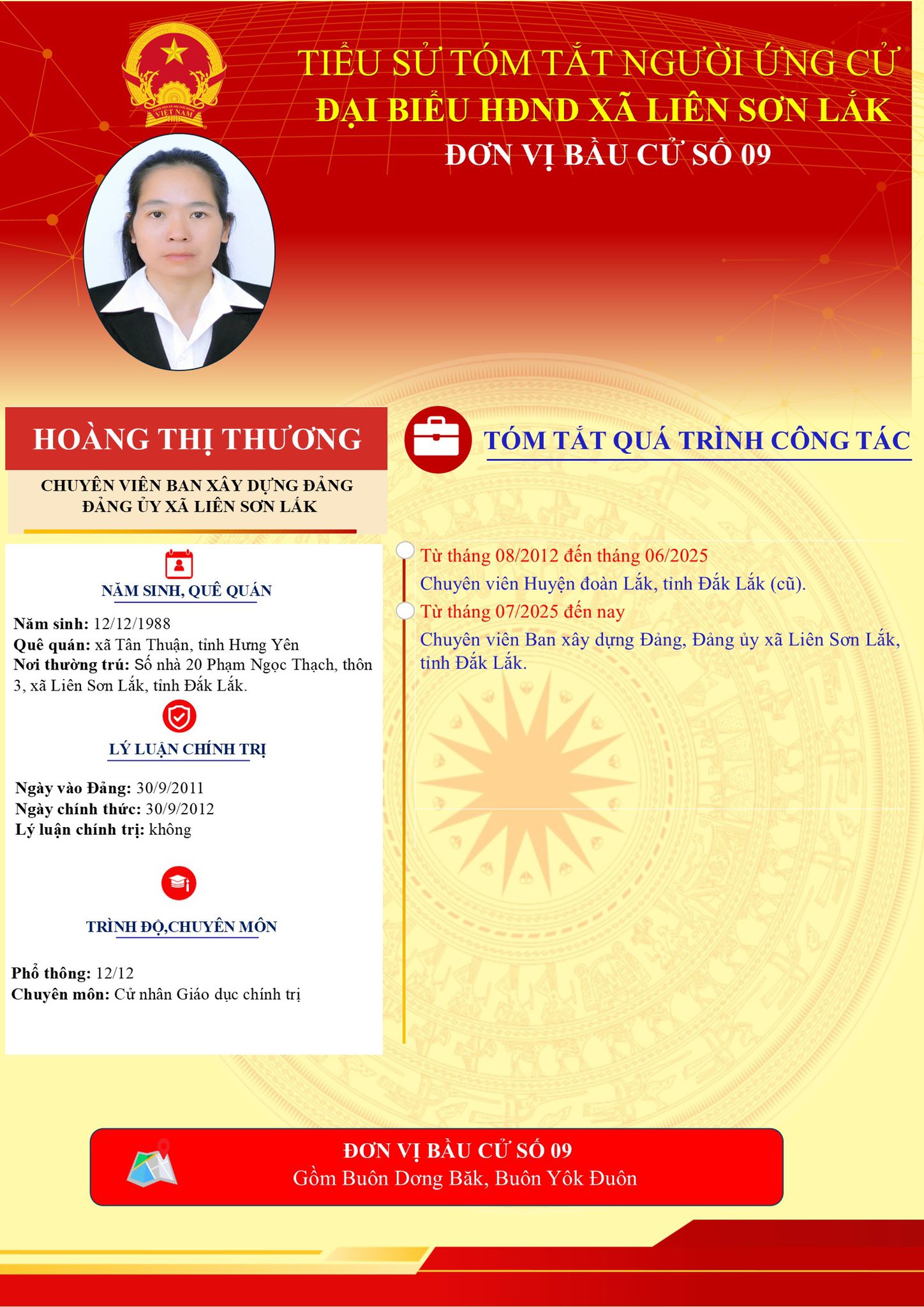 TIỂU SỬ TÓM TẮT NGƯỜI ỨNG CỬ
ĐẠI BIỂU HĐND XÃ LIÊN SƠN LẮK
ĐƠN VỊ BẦU CỬ SỐ 09

HOÀNG THỊ THƯƠNG

CHUYÊN VIÊN BAN XÂY DỰNG ĐẢNG
ĐẢNG ỦY XÃ LIÊN SƠN LẮK

NĂM SINH, QUÊ QUÁN

Năm sinh: 12/12/1988
Quê quán: xã Tân Thuận, tỉnh Hưng Yên
Nơi thường trú: Số nhà 20 Phạm Ngọc Thạch, thôn 3, xã Liên Sơn Lắk, tỉnh Đắk Lắk.

LÝ LUẬN CHÍNH TRỊ

Ngày vào Đảng: 30/9/2011
Ngày chính thức: 30/9/2012
Lý luận chính trị: không

TRÌNH ĐỘ,CHUYÊN MÔN

Phổ thông: 12/12
Chuyên môn: Cử nhân Giáo dục chính trị

TÓM TẮT QUÁ TRÌNH CÔNG TÁC

Từ tháng 08/2012 đến tháng 06/2025
Chuyên viên Huyện đoàn Lắk, tỉnh Đắk Lắk (cũ).

Từ tháng 07/2025 đến nay
Chuyên viên Ban xây dựng Đảng, Đảng ủy xã Liên Sơn Lắk, tỉnh Đắk Lắk.

ĐƠN VỊ BẦU CỬ SỐ 09
Gồm Buôn Dơng Băk, Buôn Yôk Đuôn